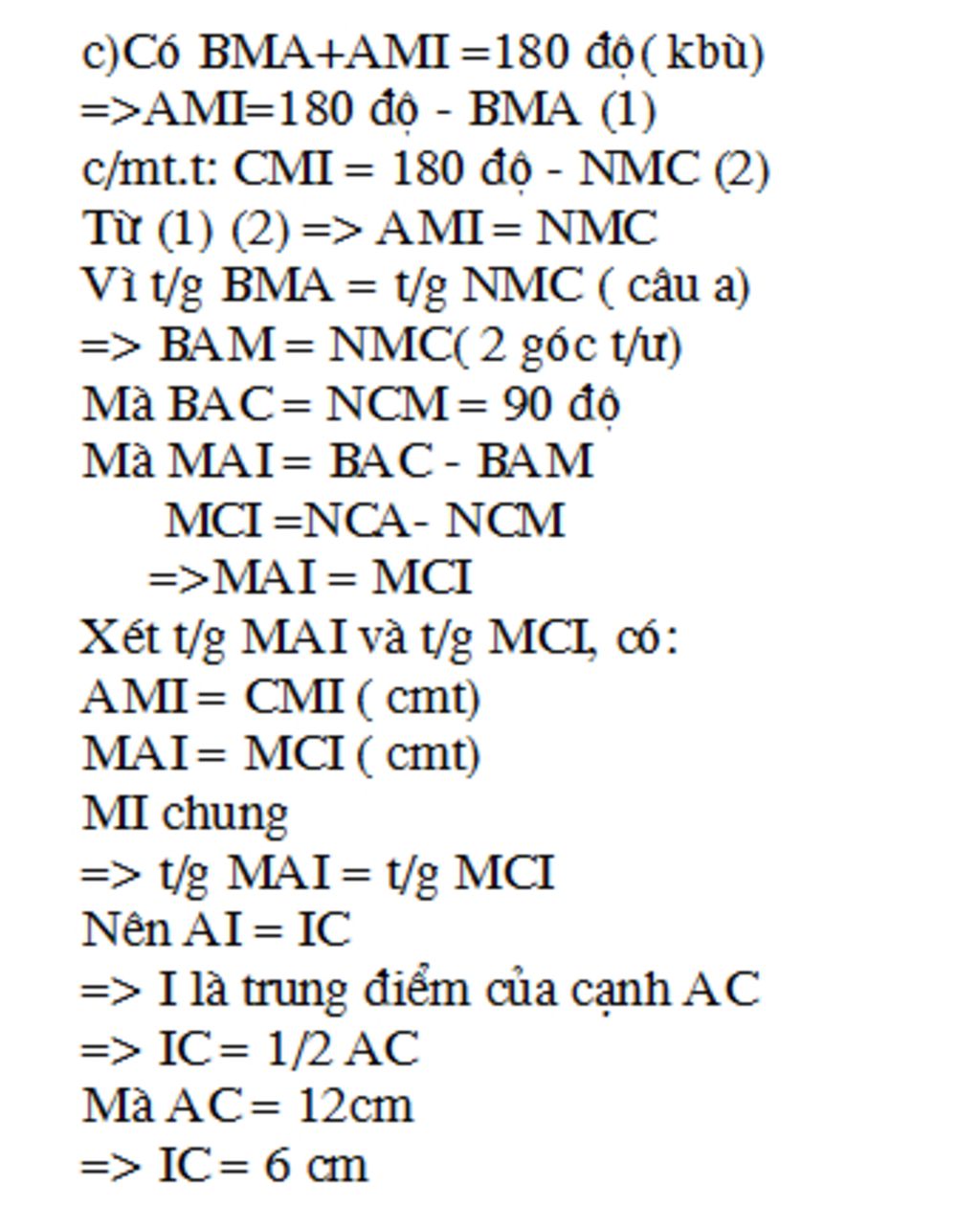 c)Có BMA+AMI =180 độ( kbù)
=>AMI=180 độ - BMA (1)
c/mt.t: CMI = 180 độ - NMC (2)
Từ (1) (2) => AMI = NMC
Vì t/g BMA = t/g NMC ( câu a)
=> BAM = NMC( 2 góc t/ư)
Mà BAC = NCM = 90 độ
Mà MAI = BAC - BAM
MCI =NCA- NCM
=>MAI = MCI
Xét t/g MAI và t/g MCI, có:
AMI = CMI ( cmt)
MAI = MCI ( cmt)
MI chung
=> t/g MAI = t/g MCI
Nên AI = IC
=> I là trung điểm của cạnh AC
=> IC = 1/2 AC
Mà AC = 12cm
=> IC = 6 cm